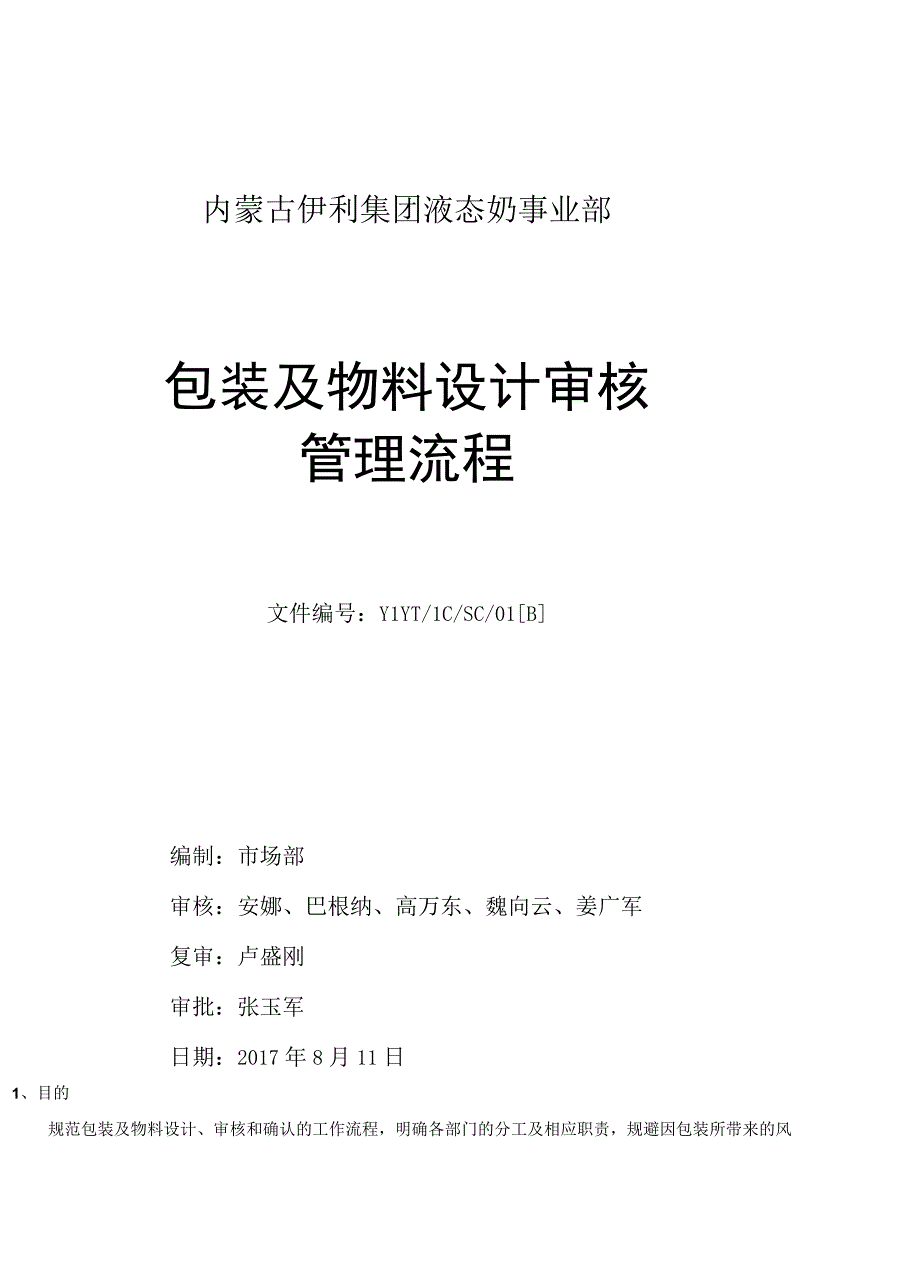 内蒙古伊利集团液态奶事业部

包装及物料设计审核
管理流程

文件编号：Y1YT/1C/SC/01[B]

编制：市场部

审核：安娜、巴根纳、高万东、魏向云、姜广军

复审：卢盛刚

审批：张玉军

日期：2017年8月11日

1、目的

规范包装及物料设计、审核和确认的工作流程，明确各部门的分工及相应职责，规避因包装所带来的风